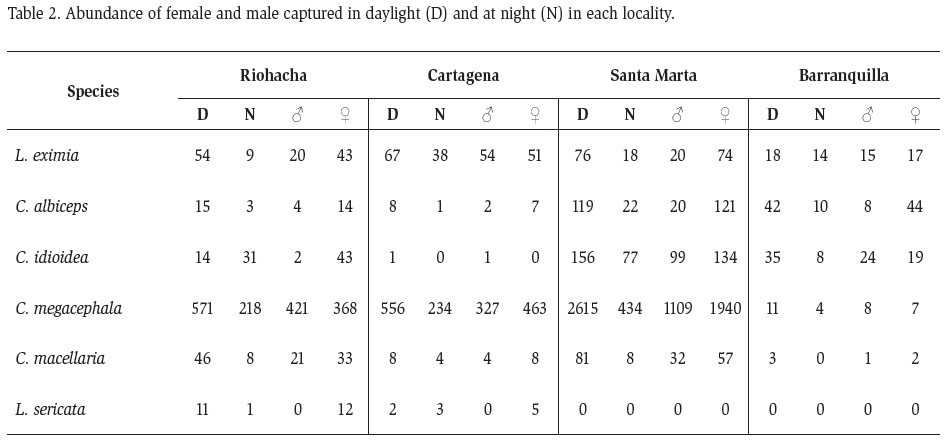 Table 2. Abundance of female and male captured in daylight (D) and at night (N) in each locality.

| Species | Riohacha | | | | Cartagena | | | | Santa Marta | | | | Barranquilla | | | |
|---|---|---|---|---|---|---|---|---|---|---|---|---|---|---|---|---|
| | D | N | ♂ | ♀ | D | N | ♂ | ♀ | D | N | ♂ | ♀ | D | N | ♂ | ♀ |
| L. eximia | 54 | 9 | 20 | 43 | 67 | 38 | 54 | 51 | 76 | 18 | 20 | 74 | 18 | 14 | 15 | 17 |
| C. albiceps | 15 | 3 | 4 | 14 | 8 | 1 | 2 | 7 | 119 | 22 | 20 | 121 | 42 | 10 | 8 | 44 |
| C. idioidea | 14 | 31 | 2 | 43 | 1 | 0 | 1 | 0 | 156 | 77 | 99 | 134 | 35 | 8 | 24 | 19 |
| C. megacephala | 571 | 218 | 421 | 368 | 556 | 234 | 327 | 463 | 2615 | 434 | 1109 | 1940 | 11 | 4 | 8 | 7 |
| C. macellaria | 46 | 8 | 21 | 33 | 8 | 4 | 4 | 8 | 81 | 8 | 32 | 57 | 3 | 0 | 1 | 2 |
| L. sericata | 11 | 1 | 0 | 12 | 2 | 3 | 0 | 5 | 0 | 0 | 0 | 0 | 0 | 0 | 0 | 0 |